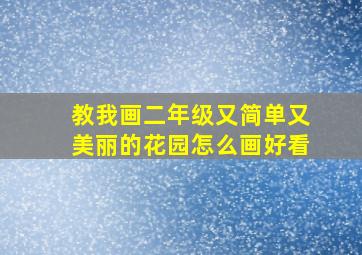 教我画二年级又简单又美丽的花园怎么画好看